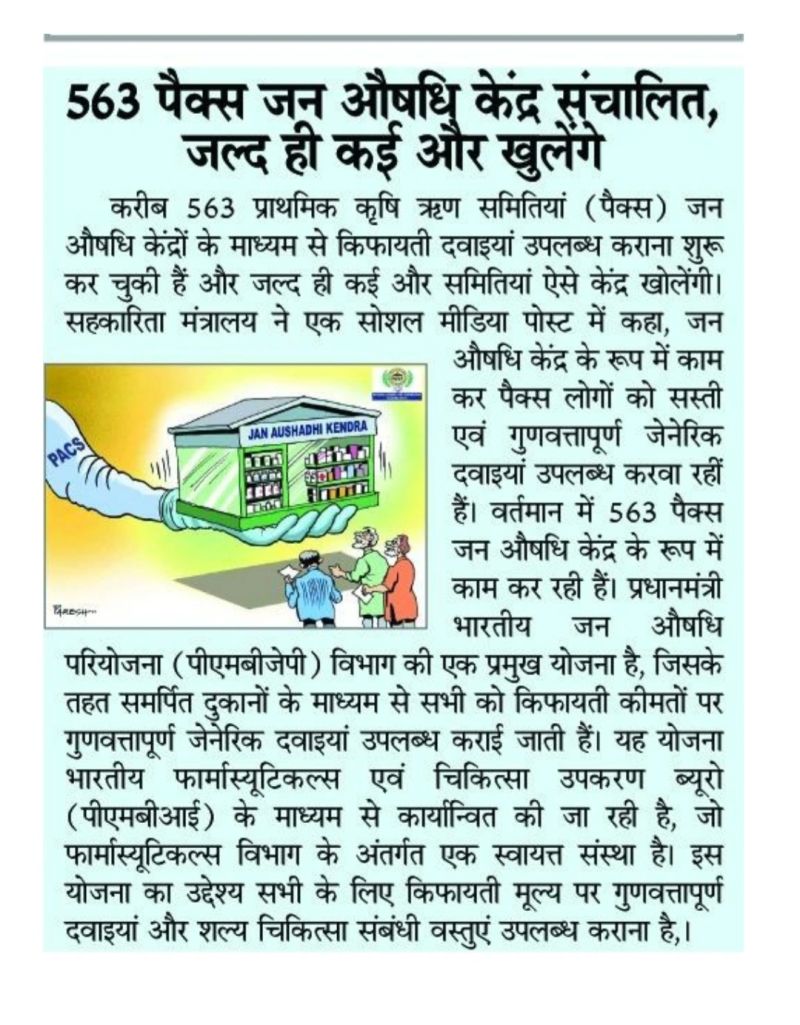 563 पैक्स जन औषधि केंद्र संचालित, जल्द ही कई और खुलेंगे

करीब 563 प्राथमिक कृषि ऋण समितियां (पैक्स) जन औषधि केंद्रों के माध्यम से किफायती दवाइयां उपलब्ध कराना शुरू कर चुकी हैं और जल्द ही कई और समितियां ऐसे केंद्र खोलेंगी। सहकारिता मंत्रालय ने एक सोशल मीडिया पोस्ट में कहा, जन औषधि केंद्र के रूप में काम कर पैक्स लोगों को सस्ती एवं गुणवत्तापूर्ण जेनेरिक दवाइयां उपलब्ध करवा रहीं हैं। वर्तमान में 563 पैक्स जन औषधि केंद्र के रूप में काम कर रही हैं। प्रधानमंत्री भारतीय जन औषधि परियोजना (पीएमबीजेपी) विभाग की एक प्रमुख योजना है, जिसके तहत समर्पित दुकानों के माध्यम से सभी को किफायती कीमतों पर गुणवत्तापूर्ण जेनेरिक दवाइयां उपलब्ध कराई जाती हैं। यह योजना भारतीय फार्मास्यूटिकल्स एवं चिकित्सा उपकरण ब्यूरो (पीएमबीआई) के माध्यम से कार्यान्वित की जा रही है, जो फार्मास्यूटिकल्स विभाग के अंतर्गत एक स्वायत्त संस्था है। इस योजना का उद्देश्य सभी के लिए किफायती मूल्य पर गुणवत्तापूर्ण दवाइयां और शल्य चिकित्सा संबंधी वस्तुएं उपलब्ध कराना है,।

PACS
JAN AUSHADHI KENDRA
PARESH